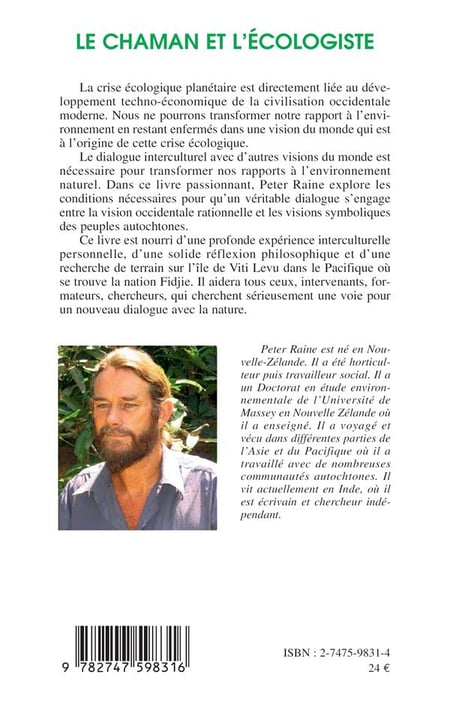 LE CHAMAN ET L'ÉCOLOGISTE

La crise écologique planétaire est directement liée au développement techno-économique de la civilisation occidentale moderne. Nous ne pourrons transformer notre rapport à l'environnement en restant enfermés dans une vision du monde qui est à l'origine de cette crise écologique.

Le dialogue interculturel avec d'autres visions du monde est nécessaire pour transformer nos rapports à l'environnement naturel. Dans ce livre passionnant, Peter Raine explore les conditions nécessaires pour qu'un véritable dialogue s'engage entre la vision occidentale rationnelle et les visions symboliques des peuples autochtones.

Ce livre est nourri d'une profonde expérience interculturelle personnelle, d'une solide réflexion philosophique et d'une recherche de terrain sur l'île de Viti Levu dans le Pacifique où se trouve la nation Fidjie. Il aidera tous ceux, intervenants, formateurs, chercheurs, qui cherchent sérieusement une voie pour un nouveau dialogue avec la nature.

Peter Raine est né en Nouvelle-Zélande. Il a été horticulteur puis travailleur social. Il a un Doctorat en étude environnementale de l'Université de Massey en Nouvelle Zélande où il a enseigné. Il a voyagé et vécu dans différentes parties de l'Asie et du Pacifique où il a travaillé avec de nombreuses communautés autochtones. Il vit actuellement en Inde, où il est écrivain et chercheur indépendant.

9 782747 598316

ISBN : 2-7475-9831-4
24 €